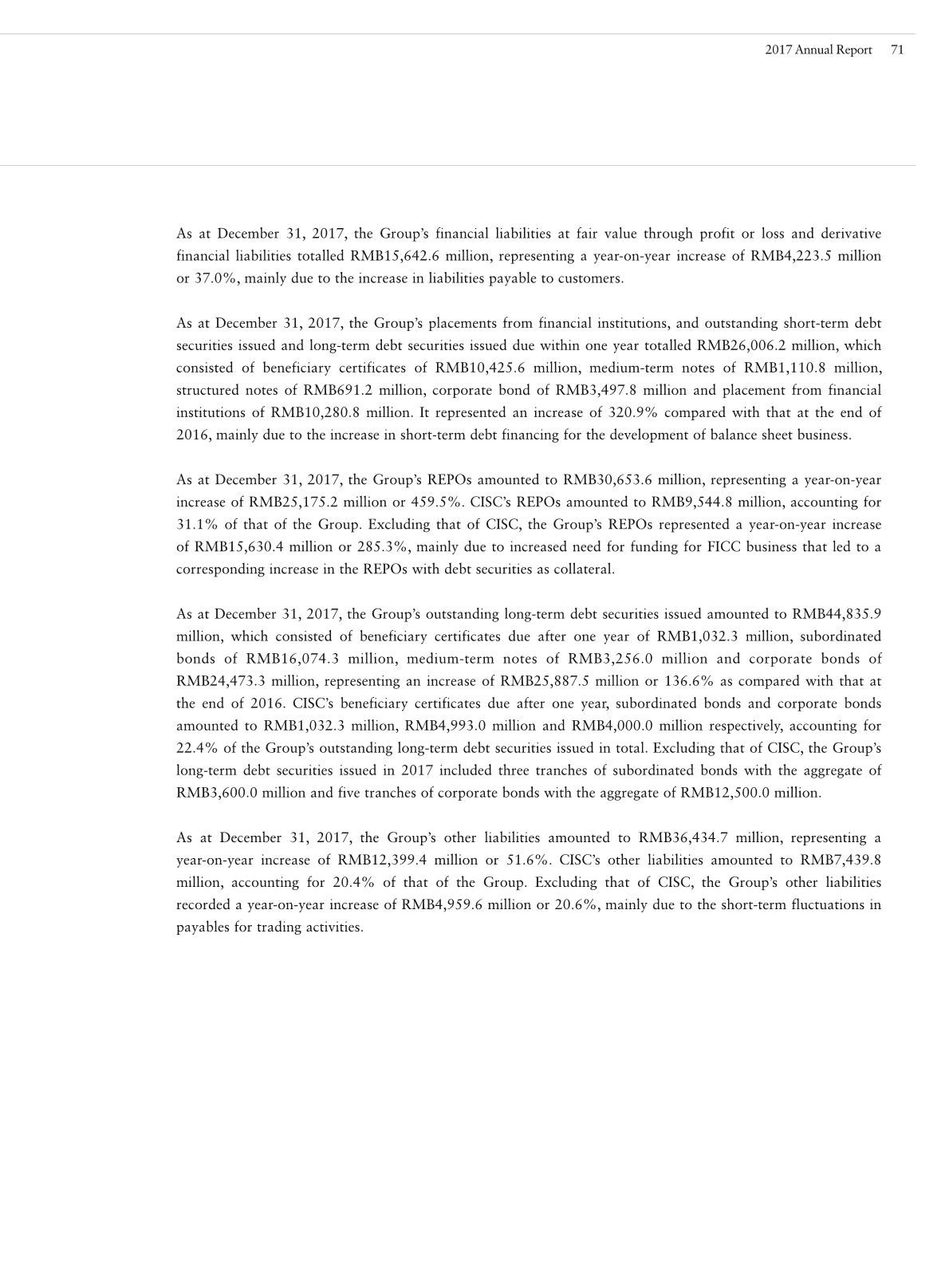 2017 Annual Report 71

As at December 31, 2017, the Group's financial liabilities at fair value through profit or loss and derivative financial liabilities totalled RMB15,642.6 million, representing a year-on-year increase of RMB4,223.5 million or 37.0%, mainly due to the increase in liabilities payable to customers.

As at December 31, 2017, the Group's placements from financial institutions, and outstanding short-term debt securities issued and long-term debt securities issued due within one year totalled RMB26,006.2 million, which consisted of beneficiary certificates of RMB10,425.6 million, medium-term notes of RMB1,110.8 million, structured notes of RMB691.2 million, corporate bond of RMB3,497.8 million and placement from financial institutions of RMB10,280.8 million. It represented an increase of 320.9% compared with that at the end of 2016, mainly due to the increase in short-term debt financing for the development of balance sheet business.

As at December 31, 2017, the Group's REPOs amounted to RMB30,653.6 million, representing a year-on-year increase of RMB25,175.2 million or 459.5%. CISC's REPOs amounted to RMB9,544.8 million, accounting for 31.1% of that of the Group. Excluding that of CISC, the Group's REPOs represented a year-on-year increase of RMB15,630.4 million or 285.3%, mainly due to increased need for funding for FICC business that led to a corresponding increase in the REPOs with debt securities as collateral.

As at December 31, 2017, the Group's outstanding long-term debt securities issued amounted to RMB44,835.9 million, which consisted of beneficiary certificates due after one year of RMB1,032.3 million, subordinated bonds of RMB16,074.3 million, medium-term notes of RMB3,256.0 million and corporate bonds of RMB24,473.3 million, representing an increase of RMB25,887.5 million or 136.6% as compared with that at the end of 2016. CISC's beneficiary certificates due after one year, subordinated bonds and corporate bonds amounted to RMB1,032.3 million, RMB4,993.0 million and RMB4,000.0 million respectively, accounting for 22.4% of the Group's outstanding long-term debt securities issued in total. Excluding that of CISC, the Group's long-term debt securities issued in 2017 included three tranches of subordinated bonds with the aggregate of RMB3,600.0 million and five tranches of corporate bonds with the aggregate of RMB12,500.0 million.

As at December 31, 2017, the Group's other liabilities amounted to RMB36,434.7 million, representing a year-on-year increase of RMB12,399.4 million or 51.6%. CISC's other liabilities amounted to RMB7,439.8 million, accounting for 20.4% of that of the Group. Excluding that of CISC, the Group's other liabilities recorded a year-on-year increase of RMB4,959.6 million or 20.6%, mainly due to the short-term fluctuations in payables for trading activities.